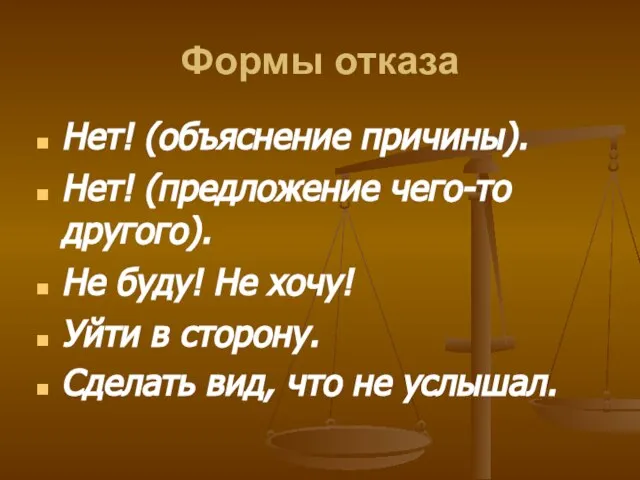 Формы отказа

- Нет! (объяснение причины).
- Нет! (предложение чего-то другого).
- Не буду! Не хочу!
- Уйти в сторону.
- Сделать вид, что не услышал.